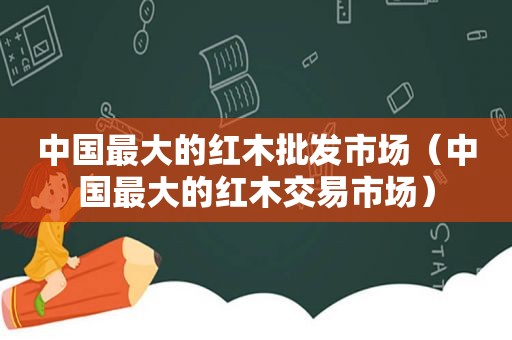 中国最大的红木批发市场（中国最大的红木交易市场）

STAT